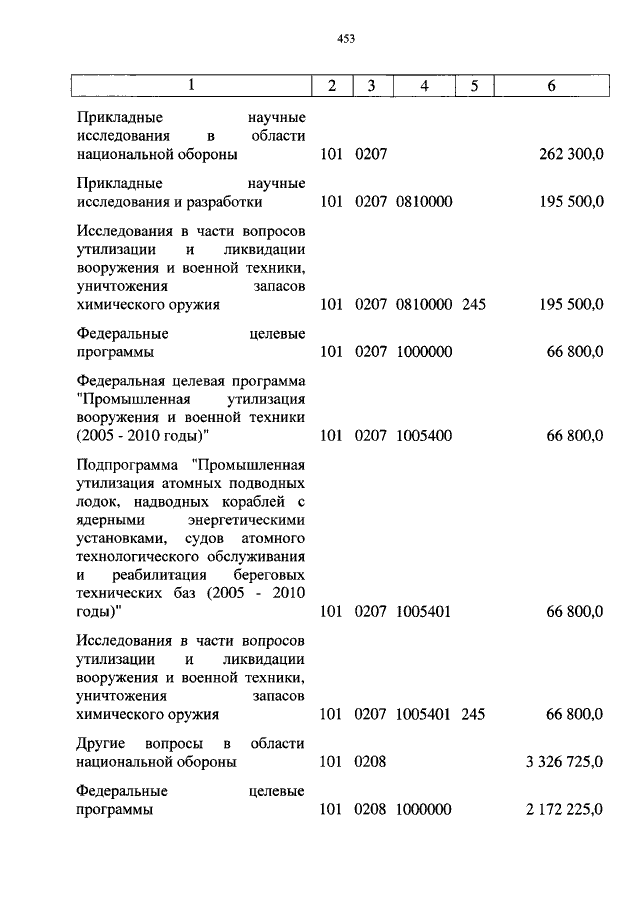 453

| 1 | 2 | 3 | 4 | 5 | 6 |
|---|---|---|---|---|---|
| Прикладные научные исследования в области национальной обороны | 101 | 0207 | | | 262 300,0 |
| Прикладные научные исследования и разработки | 101 | 0207 | 0810000 | | 195 500,0 |
| Исследования в части вопросов утилизации и ликвидации вооружения и военной техники, уничтожения запасов химического оружия | 101 | 0207 | 0810000 | 245 | 195 500,0 |
| Федеральные целевые программы | 101 | 0207 | 1000000 | | 66 800,0 |
| Федеральная целевая программа "Промышленная утилизация вооружения и военной техники (2005 - 2010 годы)" | 101 | 0207 | 1005400 | | 66 800,0 |
| Подпрограмма "Промышленная утилизация атомных подводных лодок, надводных кораблей с ядерными энергетическими установками, судов атомного технологического обслуживания и реабилитация береговых технических баз (2005 - 2010 годы)" | 101 | 0207 | 1005401 | | 66 800,0 |
| Исследования в части вопросов утилизации и ликвидации вооружения и военной техники, уничтожения запасов химического оружия | 101 | 0207 | 1005401 | 245 | 66 800,0 |
| Другие вопросы в области национальной обороны | 101 | 0208 | | | 3 326 725,0 |
| Федеральные целевые программы | 101 | 0208 | 1000000 | | 2 172 225,0 |